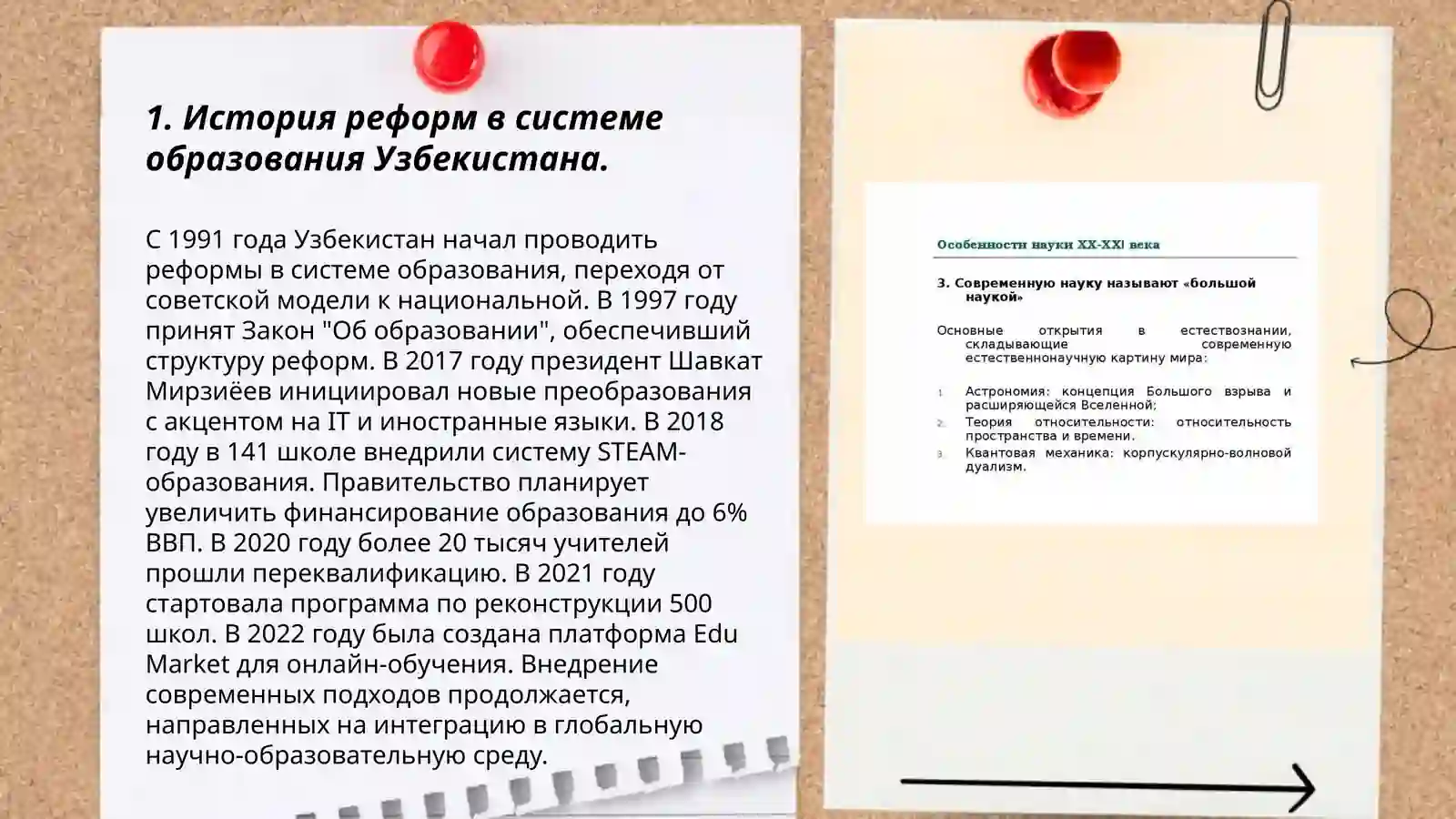 1. История реформ в системе образования Узбекистана.

С 1991 года Узбекистан начал проводить реформы в системе образования, переходя от советской модели к национальной. В 1997 году принят Закон "Об образовании", обеспечивший структуру реформ. В 2017 году президент Шавкат Мирзиёев инициировал новые преобразования с акцентом на IT и иностранные языки. В 2018 году в 141 школе внедрили систему STEAM-образования. Правительство планирует увеличить финансирование образования до 6% ВВП. В 2020 году более 20 тысяч учителей прошли переквалификацию. В 2021 году стартовала программа по реконструкции 500 школ. В 2022 году была создана платформа Edu Market для онлайн-обучения. Внедрение современных подходов продолжается, направленных на интеграцию в глобальную научно-образовательную среду.

Особенности науки XX-XXI века

3. Современную науку называют «большой наукой»

Основные открытия в естествознании, складывающие современную естественнонаучную картину мира:

1. Астрономия: концепция Большого взрыва и расширяющейся Вселенной;
2. Теория относительности: относительность пространства и времени.
3. Квантовая механика: корпускулярно-волновой дуализм.